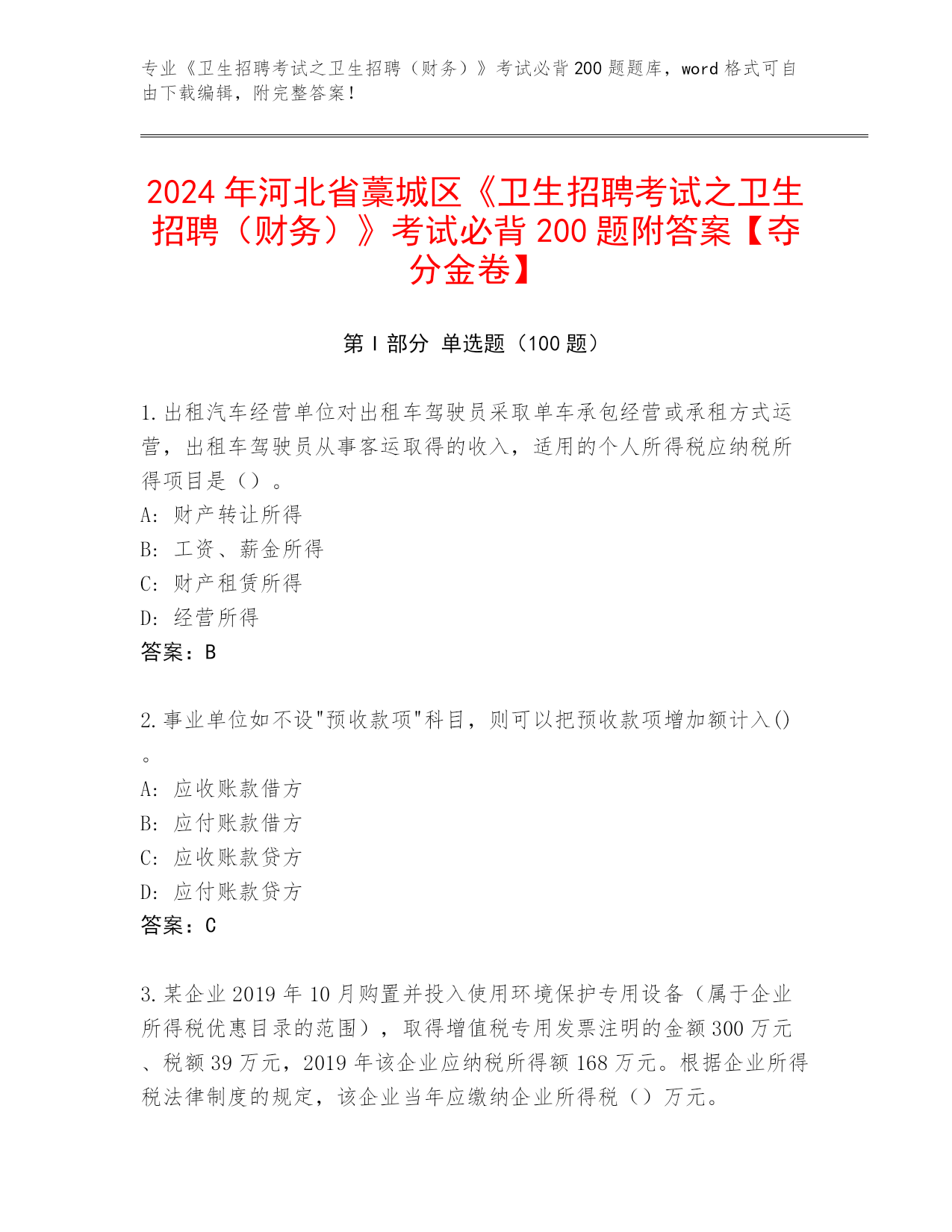 专业《卫生招聘考试之卫生招聘（财务）》考试必背200题题库，word格式可自由下载编辑，附完整答案！

2024年河北省藁城区《卫生招聘考试之卫生招聘（财务）》考试必背200题附答案【夺分金卷】

第Ⅰ部分 单选题（100题）

1.出租汽车经营单位对出租车驾驶员采取单车承包经营或承租方式运营，出租车驾驶员从事客运取得的收入，适用的个人所得税应纳税所得项目是（）。
A：财产转让所得
B：工资、薪金所得
C：财产租赁所得
D：经营所得
答案：B

2.事业单位如不设"预收款项"科目，则可以把预收款项增加额计入()。
A：应收账款借方
B：应付账款借方
C：应收账款贷方
D：应付账款贷方
答案：C

3.某企业2019年10月购置并投入使用环境保护专用设备（属于企业所得税优惠目录的范围），取得增值税专用发票注明的金额300万元、税额39万元，2019年该企业应纳税所得额168万元。根据企业所得税法律制度的规定，该企业当年应缴纳企业所得税（）万元。